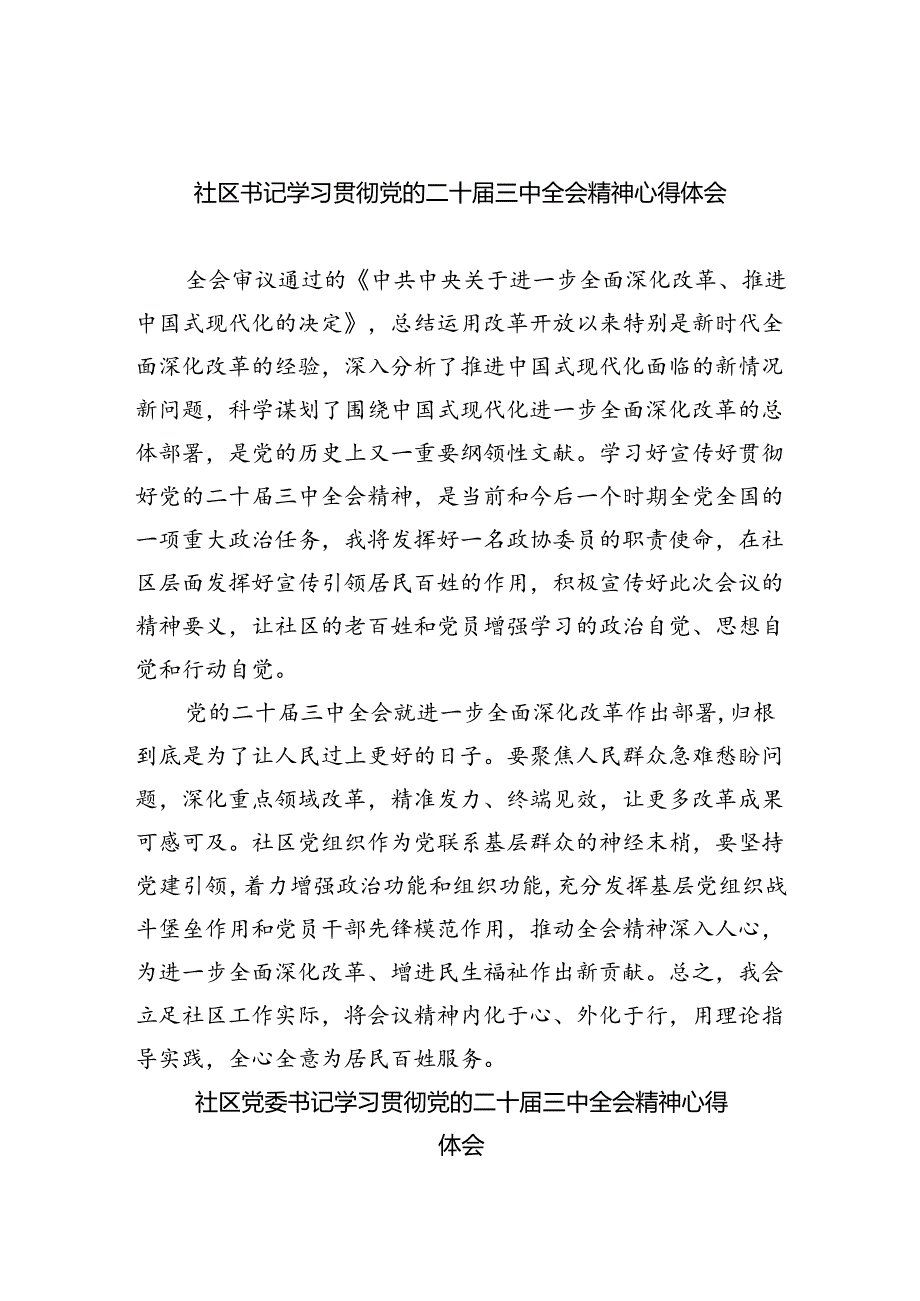 社区书记学习贯彻党的二十届三中全会精神心得体会

全会审议通过的《中共中央关于进一步全面深化改革、推进中国式现代化的决定》，总结运用改革开放以来特别是新时代全面深化改革的经验，深入分析了推进中国式现代化面临的新情况新问题，科学谋划了围绕中国式现代化进一步全面深化改革的总体部署，是党的历史上又一重要纲领性文献。学习好宣传好贯彻好党的二十届三中全会精神，是当前和今后一个时期全党全国的一项重大政治任务，我将发挥好一名政协委员的职责使命，在社区层面发挥好宣传引领居民百姓的作用，积极宣传好此次会议的精神要义，让社区的老百姓和党员增强学习的政治自觉、思想自觉和行动自觉。

党的二十届三中全会就进一步全面深化改革作出部署,归根到底是为了让人民过上更好的日子。要聚焦人民群众急难愁盼问题，深化重点领域改革，精准发力、终端见效，让更多改革成果可感可及。社区党组织作为党联系基层群众的神经末梢，要坚持党建引领，着力增强政治功能和组织功能，充分发挥基层党组织战斗堡垒作用和党员干部先锋模范作用，推动全会精神深入人心，为进一步全面深化改革、增进民生福祉作出新贡献。总之，我会立足社区工作实际，将会议精神内化于心、外化于行，用理论指导实践，全心全意为居民百姓服务。

社区党委书记学习贯彻党的二十届三中全会精神心得体会